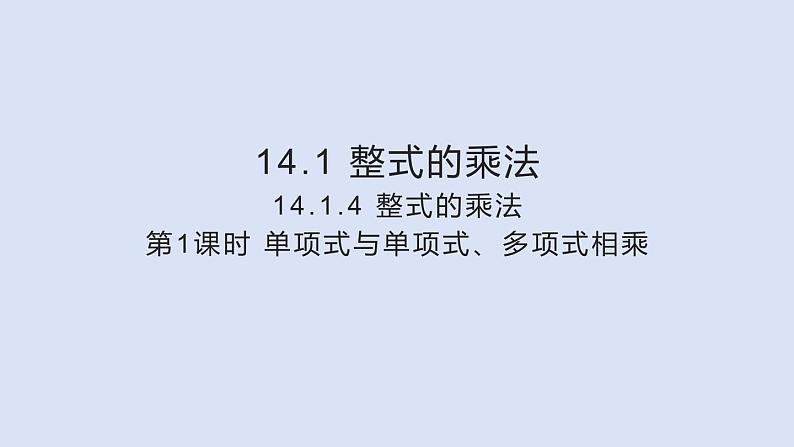 14.1 整式的乘法

14.1.4 整式的乘法

第1课时 单项式与单项式、多项式相乘